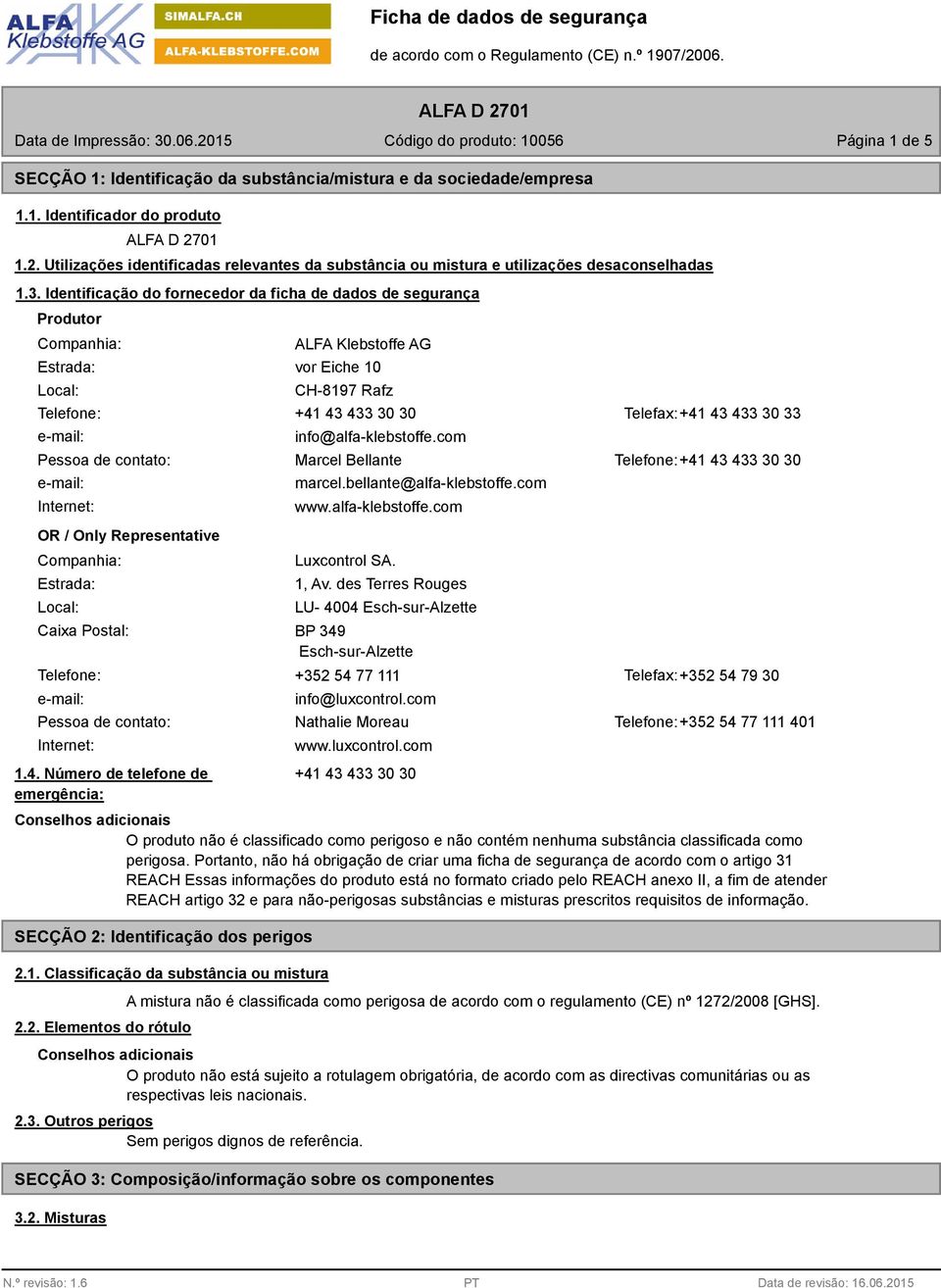 ALFA Klebstoffe AG
SIMALFA.CH
ALFA-KLEBSTOFFE.COM
Ficha de dados de segurança
de acordo com o Regulamento (CE) n.º 1907/2006.

ALFA D 2701
Data de Impressão: 30.06.2015 Código do produto: 10056 Página 1 de 5

SECÇÃO 1: Identificação da substância/mistura e da sociedade/empresa

1.1. Identificador do produto
ALFA D 2701

1.2. Utilizações identificadas relevantes da substância ou mistura e utilizações desaconselhadas

1.3. Identificação do fornecedor da ficha de dados de segurança
Produtor
Companhia: ALFA Klebstoffe AG
Estrada: vor Eiche 10
Local: CH-8197 Rafz
Telefone: +41 43 433 30 30 Telefax: +41 43 433 30 33
e-mail: info@alfa-klebstoffe.com
Pessoa de contato: Marcel Bellante Telefone: +41 43 433 30 30
e-mail: marcel.bellante@alfa-klebstoffe.com
Internet: www.alfa-klebstoffe.com

OR / Only Representative
Companhia: Luxcontrol SA.
Estrada: 1, Av. des Terres Rouges
Local: LU- 4004 Esch-sur-Alzette
Caixa Postal: BP 349
Esch-sur-Alzette
Telefone: +352 54 77 111 Telefax: +352 54 79 30
e-mail: info@luxcontrol.com
Pessoa de contato: Nathalie Moreau Telefone: +352 54 77 111 401
Internet: www.luxcontrol.com

1.4. Número de telefone de emergência: +41 43 433 30 30

Conselhos adicionais
O produto não é classificado como perigoso e não contém nenhuma substância classificada como perigosa. Portanto, não há obrigação de criar uma ficha de segurança de acordo com o artigo 31 REACH Essas informações do produto está no formato criado pelo REACH anexo II, a fim de atender REACH artigo 32 e para não-perigosas substâncias e misturas prescritos requisitos de informação.

SECÇÃO 2: Identificação dos perigos

2.1. Classificação da substância ou mistura
A mistura não é classificada como perigosa de acordo com o regulamento (CE) nº 1272/2008 [GHS].

2.2. Elementos do rótulo
Conselhos adicionais
O produto não está sujeito a rotulagem obrigatória, de acordo com as directivas comunitárias ou as respectivas leis nacionais.

2.3. Outros perigos
Sem perigos dignos de referência.

SECÇÃO 3: Composição/informação sobre os componentes

3.2. Misturas

N.º revisão: 1.6 PT Data de revisão: 16.06.2015